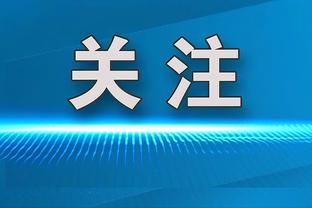 关注